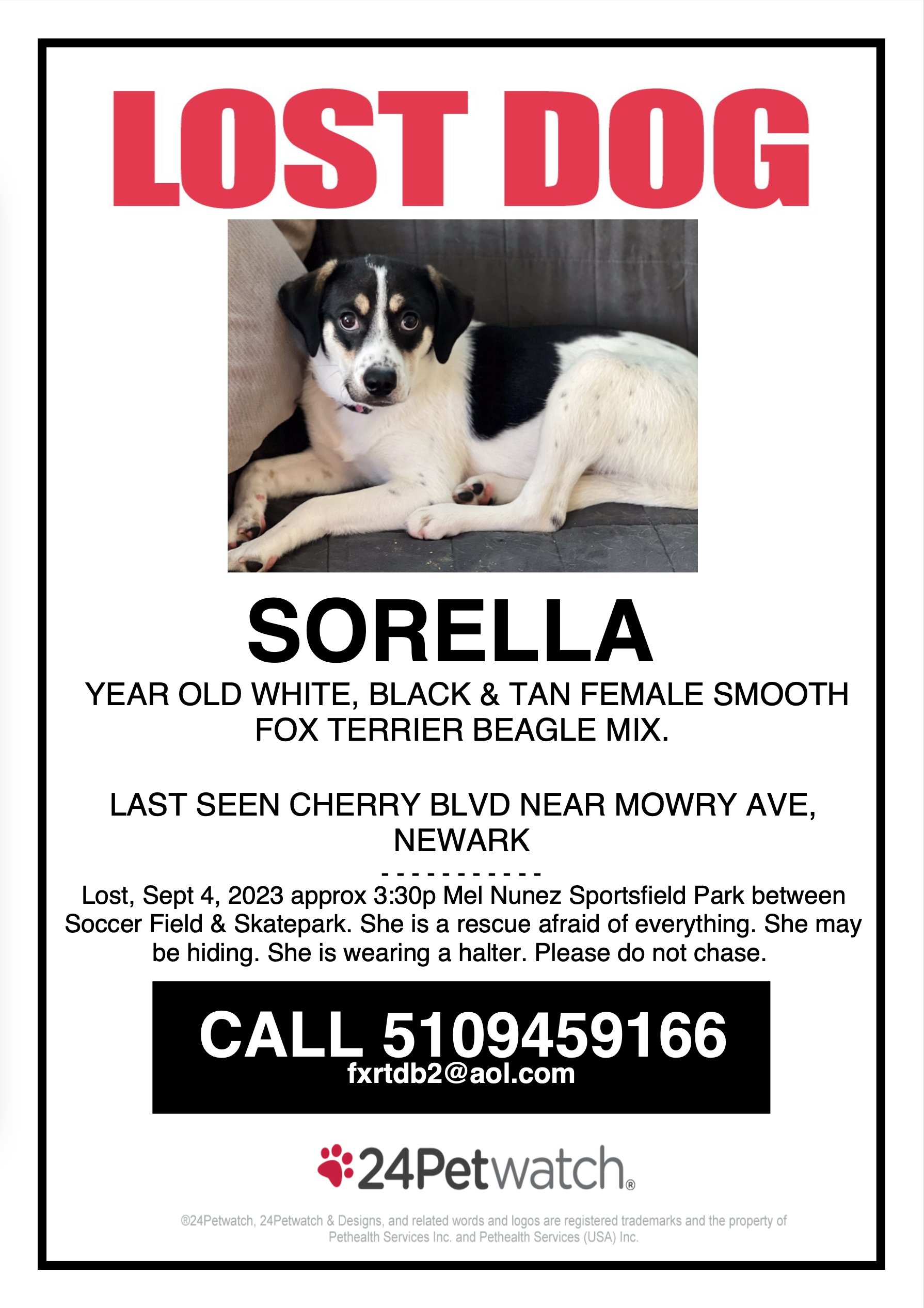 LOST DOG

SORELLA

YEAR OLD WHITE, BLACK & TAN FEMALE SMOOTH FOX TERRIER BEAGLE MIX.

LAST SEEN CHERRY BLVD NEAR MOWRY AVE, NEWARK

- - - - - - - - - - - -

Lost, Sept 4, 2023 approx 3:30p Mel Nunez Sportsfield Park between Soccer Field & Skatepark. She is a rescue afraid of everything. She may be hiding. She is wearing a halter. Please do not chase.

CALL 5109459166
fxrtdb2@aol.com

24Petwatch®

®24Petwatch, 24Petwatch & Designs, and related words and logos are registered trademarks and the property of Pethealth Services Inc. and Pethealth Services (USA) Inc.